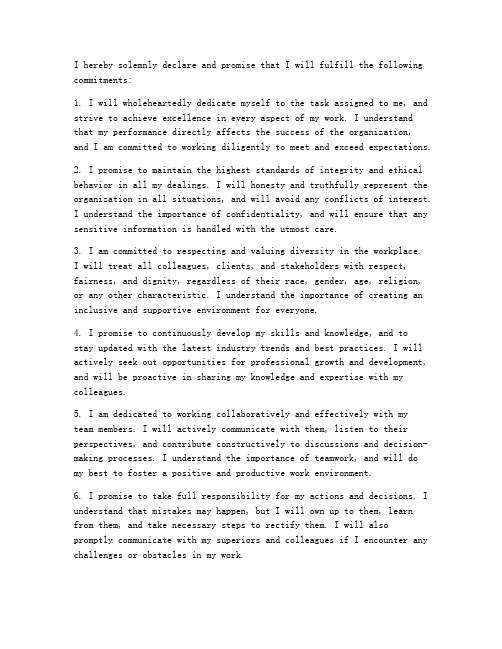 I hereby solemnly declare and promise that I will fulfill the following commitments:

1. I will wholeheartedly dedicate myself to the task assigned to me, and strive to achieve excellence in every aspect of my work. I understand that my performance directly affects the success of the organization, and I am committed to working diligently to meet and exceed expectations.

2. I promise to maintain the highest standards of integrity and ethical behavior in all my dealings. I will honesty and truthfully represent the organization in all situations, and will avoid any conflicts of interest. I understand the importance of confidentiality, and will ensure that any sensitive information is handled with the utmost care.

3. I am committed to respecting and valuing diversity in the workplace. I will treat all colleagues, clients, and stakeholders with respect, fairness, and dignity, regardless of their race, gender, age, religion, or any other characteristic. I understand the importance of creating an inclusive and supportive environment for everyone.

4. I promise to continuously develop my skills and knowledge, and to stay updated with the latest industry trends and best practices. I will actively seek out opportunities for professional growth and development, and will be proactive in sharing my knowledge and expertise with my colleagues.

5. I am dedicated to working collaboratively and effectively with my team members. I will actively communicate with them, listen to their perspectives, and contribute constructively to discussions and decision-making processes. I understand the importance of teamwork, and will do my best to foster a positive and productive work environment.

6. I promise to take full responsibility for my actions and decisions. I understand that mistakes may happen, but I will own up to them, learn from them, and take necessary steps to rectify them. I will also promptly communicate with my superiors and colleagues if I encounter any challenges or obstacles in my work.